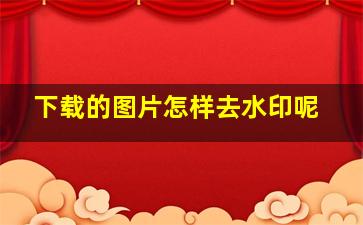 下载的图片怎样去水印呢